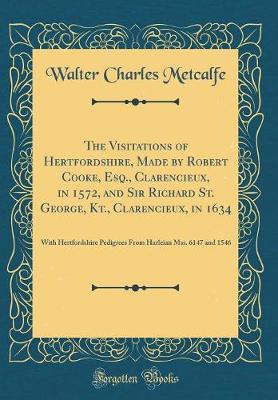 Walter Charles Metcalfe

The Visitations of Hertfordshire, Made by Robert Cooke, Esq., Clarencieux, in 1572, and Sir Richard St. George, Kt., Clarencieux, in 1634

With Hertfordshire Pedigrees From Harleian Mss. 6147 and 1546

Forgotten Books